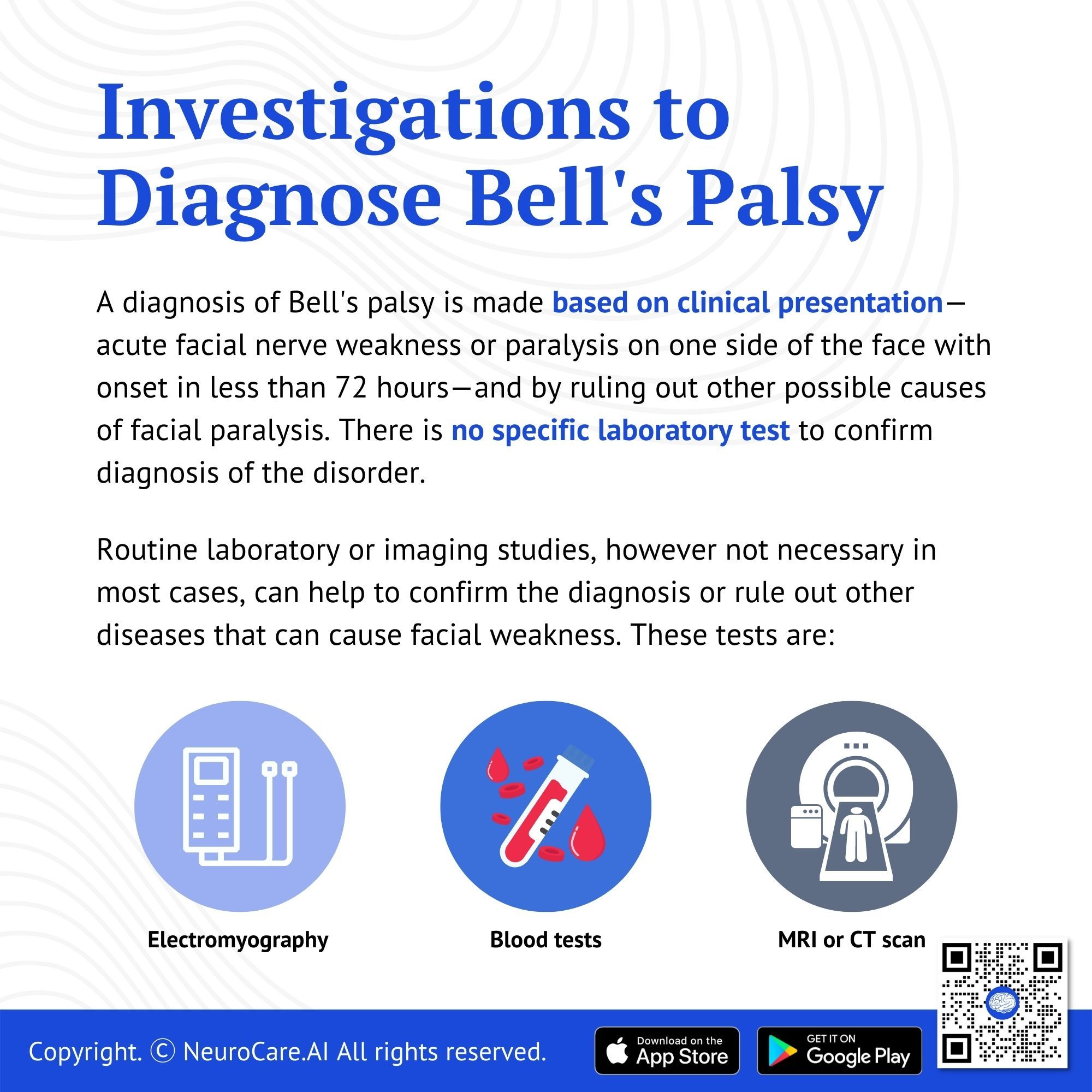 Investigations to Diagnose Bell's Palsy

A diagnosis of Bell's palsy is made based on clinical presentation—acute facial nerve weakness or paralysis on one side of the face with onset in less than 72 hours—and by ruling out other possible causes of facial paralysis. There is no specific laboratory test to confirm diagnosis of the disorder.

Routine laboratory or imaging studies, however not necessary in most cases, can help to confirm the diagnosis or rule out other diseases that can cause facial weakness. These tests are:

Electromyography

Blood tests

MRI or CT scan

Copyright. © NeuroCare.AI All rights reserved.

Download on the App Store

GET IT ON Google Play